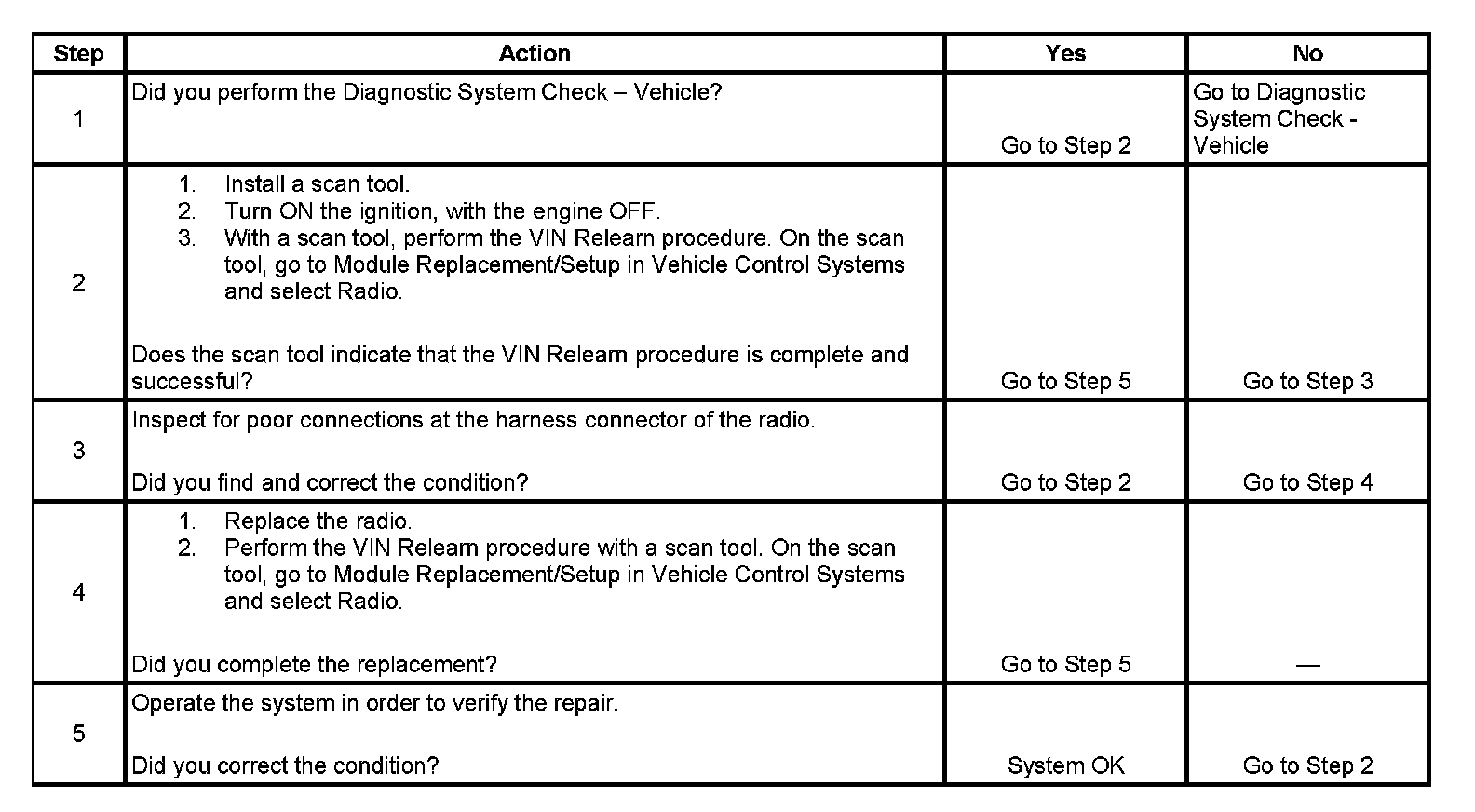 | Step | Action | Yes | No |
|---|---|---|---|
| 1 | Did you perform the Diagnostic System Check – Vehicle? | Go to Step 2 | Go to Diagnostic System Check - Vehicle |
| 2 | 1. Install a scan tool. 2. Turn ON the ignition, with the engine OFF. 3. With a scan tool, perform the VIN Relearn procedure. On the scan tool, go to Module Replacement/Setup in Vehicle Control Systems and select Radio. Does the scan tool indicate that the VIN Relearn procedure is complete and successful? | Go to Step 5 | Go to Step 3 |
| 3 | Inspect for poor connections at the harness connector of the radio. Did you find and correct the condition? | Go to Step 2 | Go to Step 4 |
| 4 | 1. Replace the radio. 2. Perform the VIN Relearn procedure with a scan tool. On the scan tool, go to Module Replacement/Setup in Vehicle Control Systems and select Radio. Did you complete the replacement? | Go to Step 5 | — |
| 5 | Operate the system in order to verify the repair. Did you correct the condition? | System OK | Go to Step 2 |